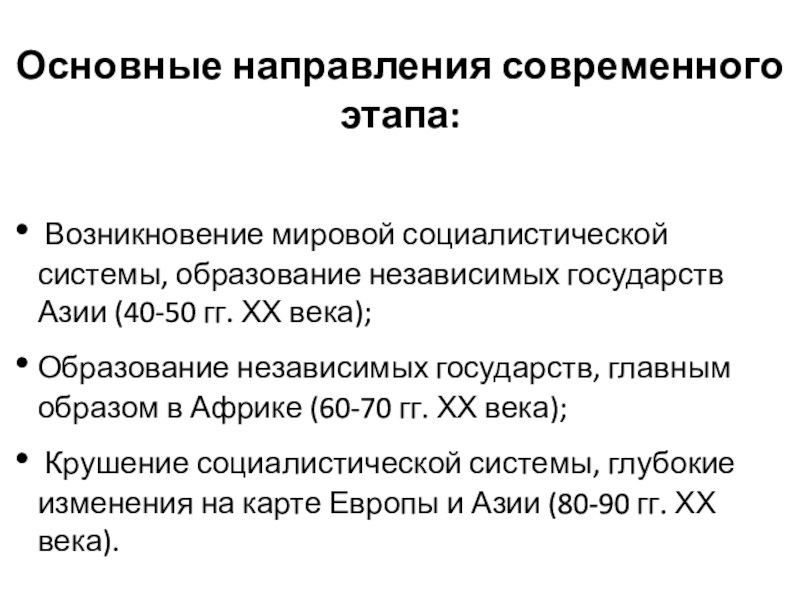 Основные направления современного этапа:

• Возникновение мировой социалистической системы, образование независимых государств Азии (40-50 гг. XX века);

• Образование независимых государств, главным образом в Африке (60-70 гг. XX века);

• Крушение социалистической системы, глубокие изменения на карте Европы и Азии (80-90 гг. XX века).